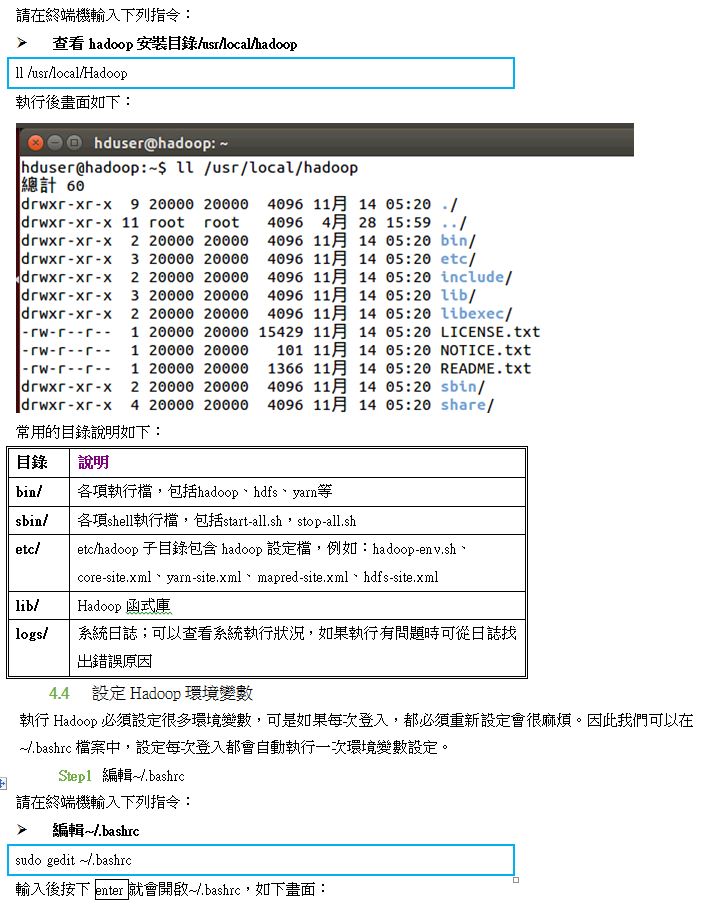 請在終端機輸入下列指令：

➤ 查看 hadoop 安裝目錄/usr/local/hadoop

ll /usr/local/Hadoop

執行後畫面如下：

hduser@hadoop: ~

hduser@hadoop:~$ ll /usr/local/hadoop
總計 60
drwxr-xr-x  9 20000 20000  4096 11月 14 05:20 ./
drwxr-xr-x 11 root  root   4096  4月 28 15:59 ../
drwxr-xr-x  2 20000 20000  4096 11月 14 05:20 bin/
drwxr-xr-x  3 20000 20000  4096 11月 14 05:20 etc/
drwxr-xr-x  2 20000 20000  4096 11月 14 05:20 include/
drwxr-xr-x  3 20000 20000  4096 11月 14 05:20 lib/
drwxr-xr-x  2 20000 20000  4096 11月 14 05:20 libexec/
-rw-r--r--  1 20000 20000 15429 11月 14 05:20 LICENSE.txt
-rw-r--r--  1 20000 20000   101 11月 14 05:20 NOTICE.txt
-rw-r--r--  1 20000 20000  1366 11月 14 05:20 README.txt
drwxr-xr-x  2 20000 20000  4096 11月 14 05:20 sbin/
drwxr-xr-x  4 20000 20000  4096 11月 14 05:20 share/

常用的目錄說明如下：

| 目錄 | 說明 |
|---|---|
| bin/ | 各項執行檔，包括hadoop、hdfs、yarn等 |
| sbin/ | 各項shell執行檔，包括start-all.sh，stop-all.sh |
| etc/ | etc/hadoop 子目錄包含 hadoop 設定檔，例如：hadoop-env.sh、core-site.xml、yarn-site.xml、mapred-site.xml、hdfs-site.xml |
| lib/ | Hadoop 函式庫 |
| logs/ | 系統日誌；可以查看系統執行狀況，如果執行有問題時可從日誌找出錯誤原因 |

4.4 設定 Hadoop 環境變數

執行 Hadoop 必須設定很多環境變數，可是如果每次登入，都必須重新設定會很麻煩。因此我們可以在 ~/.bashrc 檔案中，設定每次登入都會自動執行一次環境變數設定。

Step1 編輯~/.bashrc

請在終端機輸入下列指令：

➤ 編輯~/.bashrc

sudo gedit ~/.bashrc

輸入後按下 enter 就會開啟~/.bashrc，如下畫面：